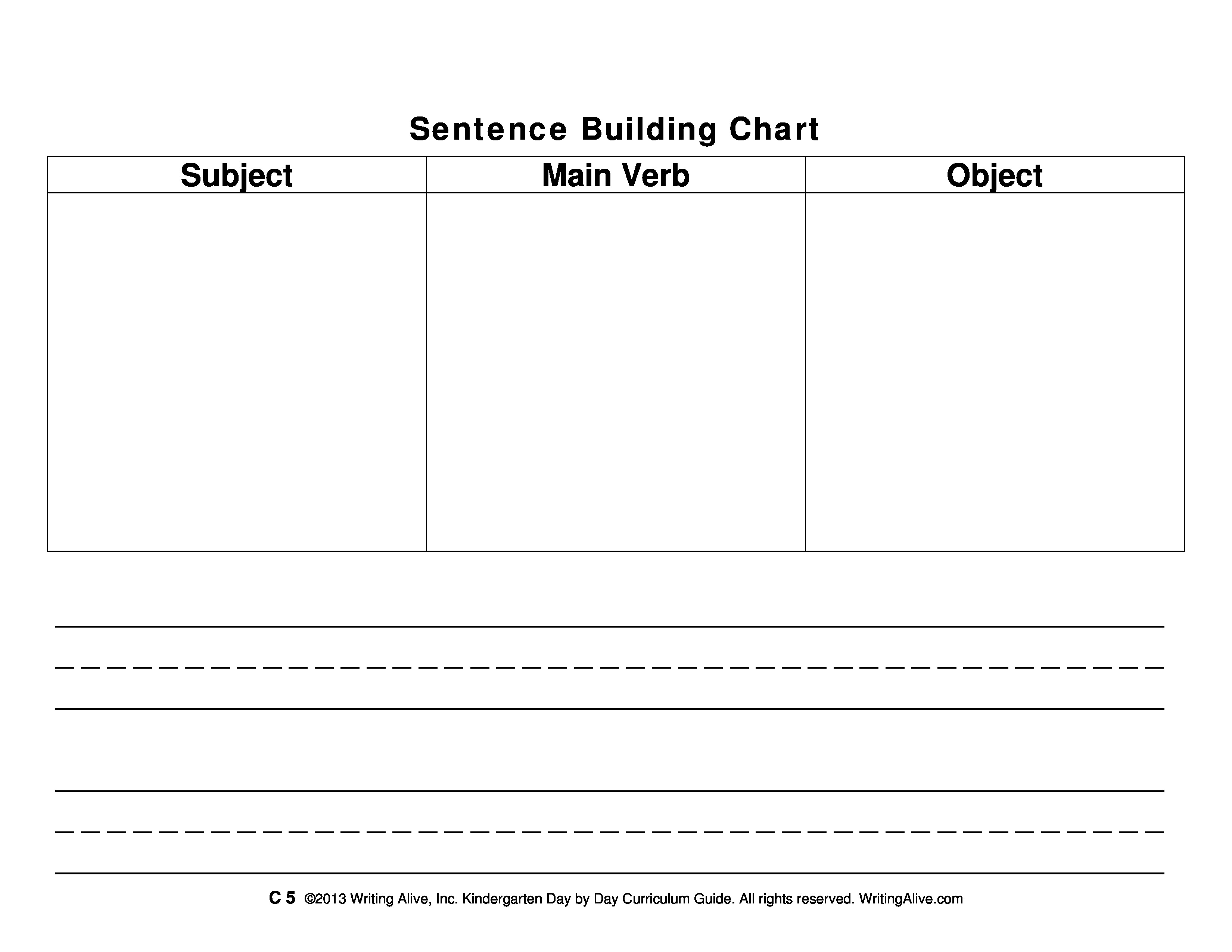 Sentence Building Chart

| Subject | Main Verb | Object |
|---|---|---|
| | | |

C 5 ©2013 Writing Alive, Inc. Kindergarten Day by Day Curriculum Guide. All rights reserved. WritingAlive.com